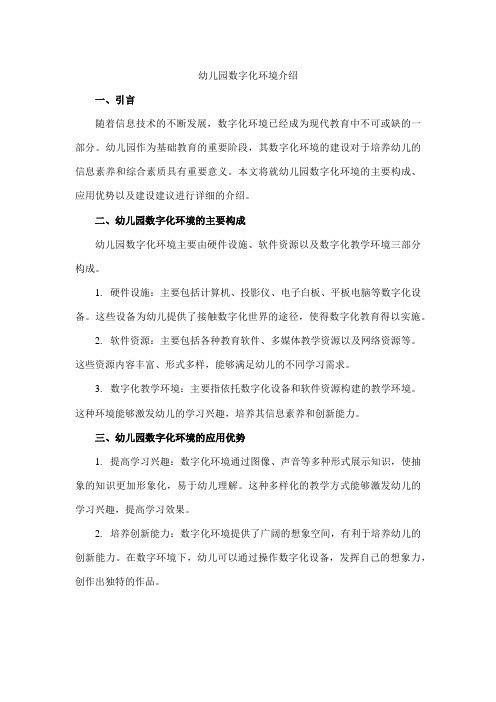 幼儿园数字化环境介绍

一、引言

随着信息技术的不断发展，数字化环境已经成为现代教育中不可或缺的一部分。幼儿园作为基础教育的重要阶段，其数字化环境的建设对于培养幼儿的信息素养和综合素质具有重要意义。本文将就幼儿园数字化环境的主要构成、应用优势以及建设建议进行详细的介绍。

二、幼儿园数字化环境的主要构成

幼儿园数字化环境主要由硬件设施、软件资源以及数字化教学环境三部分构成。

1. 硬件设施：主要包括计算机、投影仪、电子白板、平板电脑等数字化设备。这些设备为幼儿提供了接触数字化世界的途径，使得数字化教育得以实施。

2. 软件资源：主要包括各种教育软件、多媒体教学资源以及网络资源等。这些资源内容丰富、形式多样，能够满足幼儿的不同学习需求。

3. 数字化教学环境：主要指依托数字化设备和软件资源构建的教学环境。这种环境能够激发幼儿的学习兴趣，培养其信息素养和创新能力。

三、幼儿园数字化环境的应用优势

1. 提高学习兴趣：数字化环境通过图像、声音等多种形式展示知识，使抽象的知识更加形象化，易于幼儿理解。这种多样化的教学方式能够激发幼儿的学习兴趣，提高学习效果。

2. 培养创新能力：数字化环境提供了广阔的想象空间，有利于培养幼儿的创新能力。在数字环境下，幼儿可以通过操作数字化设备，发挥自己的想象力，创作出独特的作品。